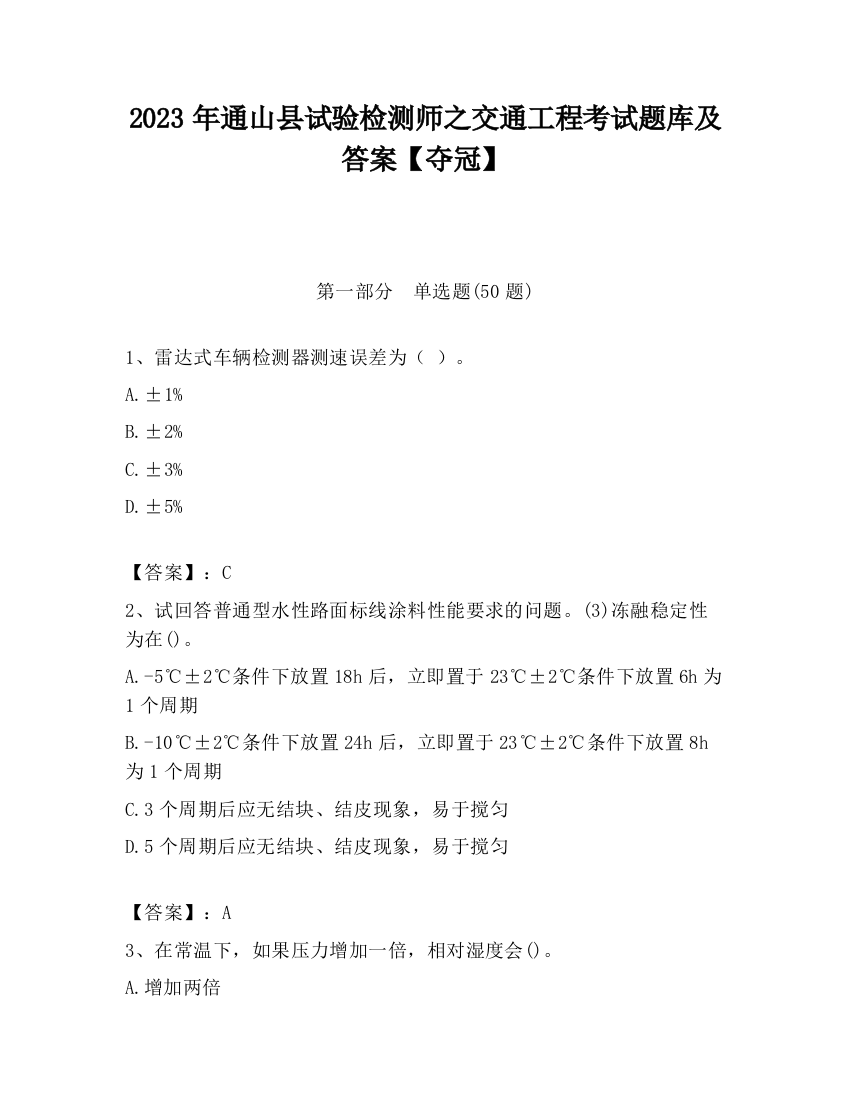 2023 年通山县试验检测师之交通工程考试题库及答案【夺冠】

第一部分　单选题(50 题)

1、雷达式车辆检测器测速误差为（ ）。

A. ±1%

B. ±2%

C. ±3%

D. ±5%

【答案】：C

2、试回答普通型水性路面标线涂料性能要求的问题。(3)冻融稳定性为在()。

A. -5℃±2℃条件下放置 18h 后，立即置于 23℃±2℃条件下放置 6h 为 1 个周期

B. -10℃±2℃条件下放置 24h 后，立即置于 23℃±2℃条件下放置 8h 为 1 个周期

C. 3 个周期后应无结块、结皮现象，易于搅匀

D. 5 个周期后应无结块、结皮现象，易于搅匀

【答案】：A

3、在常温下，如果压力增加一倍，相对湿度会()。

A. 增加两倍